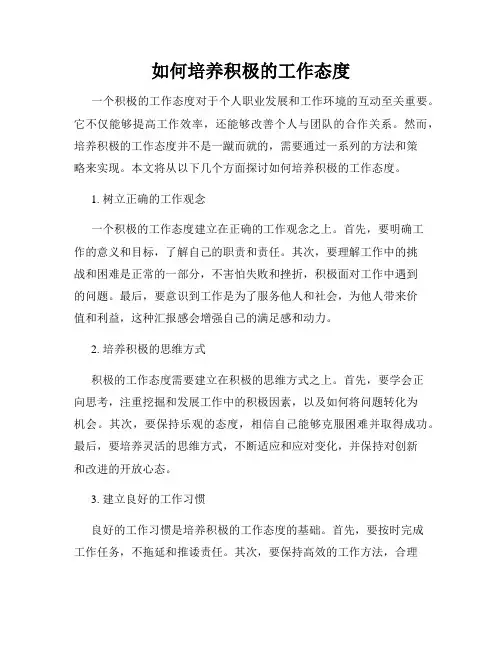 如何培养积极的工作态度

一个积极的工作态度对于个人职业发展和工作环境的互动至关重要。它不仅能够提高工作效率，还能够改善个人与团队的合作关系。然而，培养积极的工作态度并不是一蹴而就的，需要通过一系列的方法和策略来实现。本文将从以下几个方面探讨如何培养积极的工作态度。

1. 树立正确的工作观念

一个积极的工作态度建立在正确的工作观念之上。首先，要明确工作的意义和目标，了解自己的职责和责任。其次，要理解工作中的挑战和困难是正常的一部分，不害怕失败和挫折，积极面对工作中遇到的问题。最后，要意识到工作是为了服务他人和社会，为他人带来价值和利益，这种汇报感会增强自己的满足感和动力。

2. 培养积极的思维方式

积极的工作态度需要建立在积极的思维方式之上。首先，要学会正向思考，注重挖掘和发展工作中的积极因素，以及如何将问题转化为机会。其次，要保持乐观的态度，相信自己能够克服困难并取得成功。最后，要培养灵活的思维方式，不断适应和应对变化，并保持对创新和改进的开放心态。

3. 建立良好的工作习惯

良好的工作习惯是培养积极的工作态度的基础。首先，要按时完成工作任务，不拖延和推诿责任。其次，要保持高效的工作方法，合理